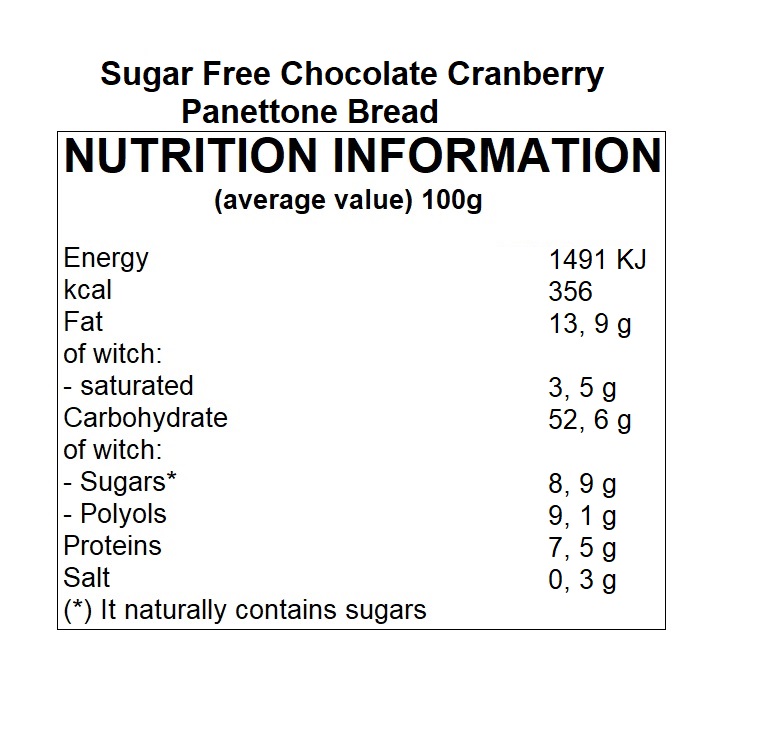 Sugar Free Chocolate Cranberry
Panettone Bread

NUTRITION INFORMATION
(average value) 100g

Energy 1491 KJ
kcal 356
Fat 13, 9 g
of witch:
- saturated 3, 5 g
Carbohydrate 52, 6 g
of witch:
- Sugars* 8, 9 g
- Polyols 9, 1 g
Proteins 7, 5 g
Salt 0, 3 g
(*) It naturally contains sugars